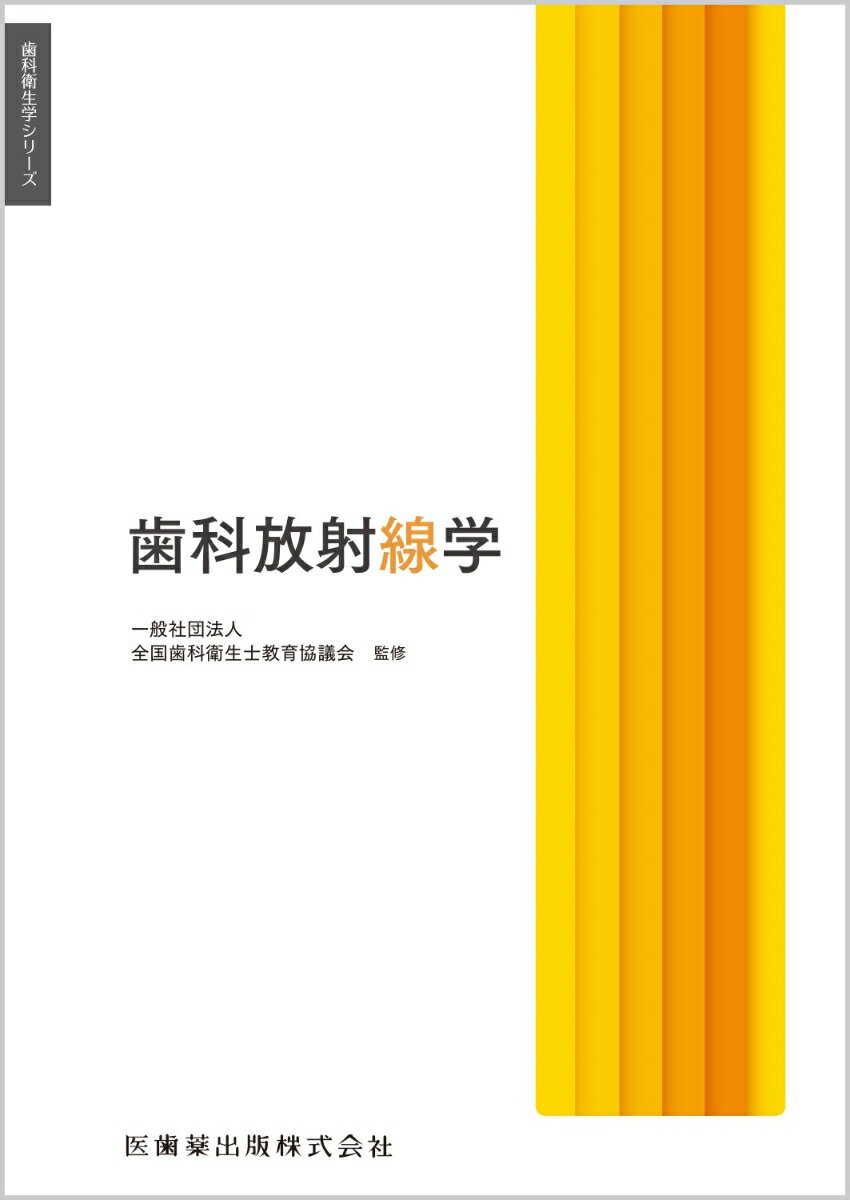 歯科衛生学シリーズ

歯科放射線学

一般社団法人
全国歯科衛生士教育協議会　監修

医歯薬出版株式会社